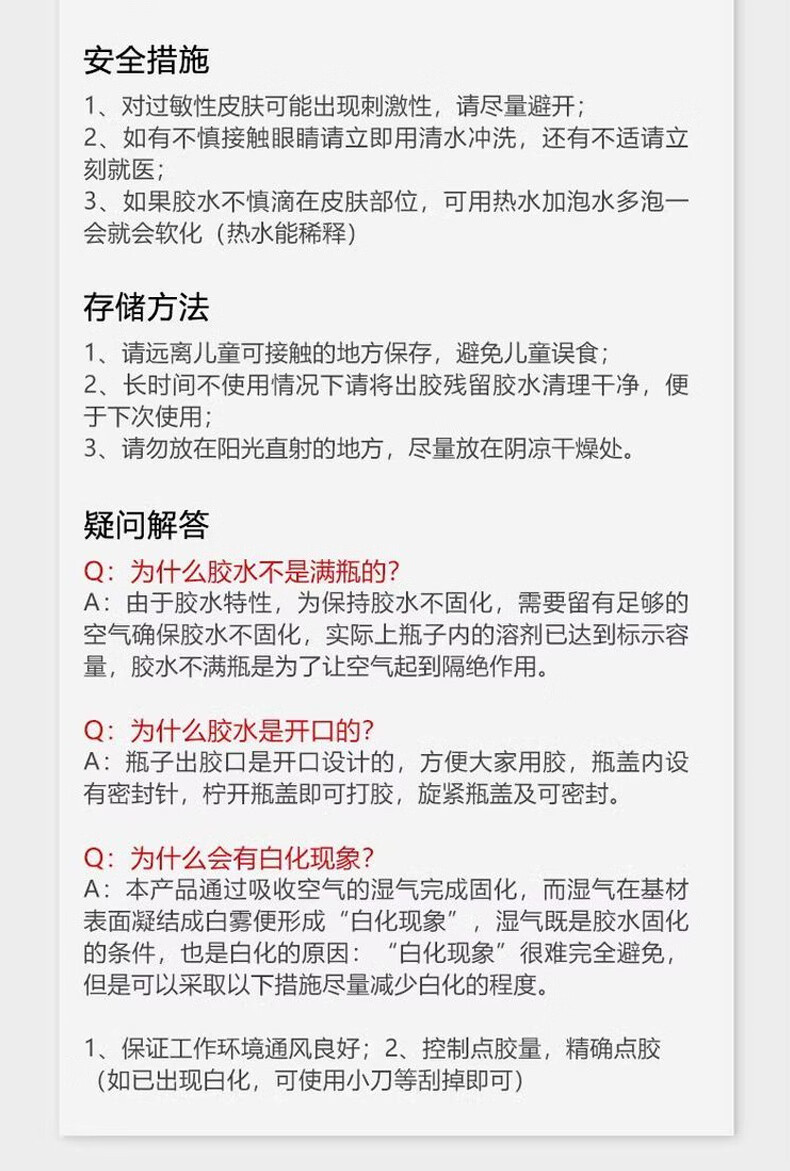 安全措施

1、对过敏性皮肤可能出现刺激性，请尽量避开；
2、如有不慎接触眼睛请立即用清水冲洗，还有不适请立刻就医；
3、如果胶水不慎滴在皮肤部位，可用热水加泡水多泡一会就会软化（热水能稀释）

存储方法

1、请远离儿童可接触的地方保存，避免儿童误食；
2、长时间不使用情况下请将出胶残留胶水清理干净，便于下次使用；
3、请勿放在阳光直射的地方，尽量放在阴凉干燥处。

疑问解答

Q：为什么胶水不是满瓶的?
A：由于胶水特性，为保持胶水不固化，需要留有足够的空气确保胶水不固化，实际上瓶子内的溶剂已达到标示容量，胶水不满瓶是为了让空气起到隔绝作用。

Q：为什么胶水是开口的?
A：瓶子出胶口是开口设计的，方便大家用胶，瓶盖内设有密封针，柠开瓶盖即可打胶，旋紧瓶盖及可密封。

Q：为什么会有白化现象?
A：本产品通过吸收空气的湿气完成固化，而湿气在基材表面凝结成白雾便形成“白化现象”，湿气既是胶水固化的条件，也是白化的原因：“白化现象”很难完全避免，但是可以采取以下措施尽量减少白化的程度。

1、保证工作环境通风良好；2、控制点胶量，精确点胶（如已出现白化，可使用小刀等刮掉即可）